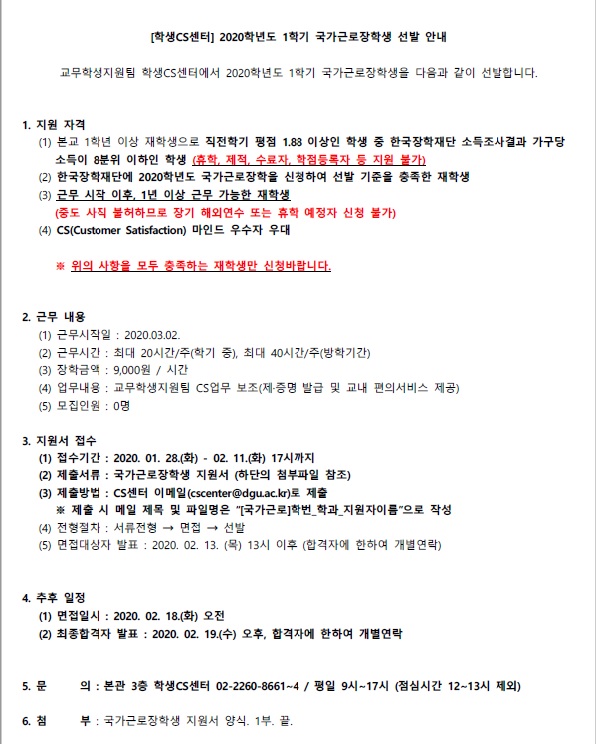 [학생CS센터] 2020학년도 1학기 국가근로장학생 선발 안내

교무학성지원팀 학생CS센터에서 2020학년도 1학기 국가근로장학생을 다음과 같이 선발합니다.

1. 지원 자격
(1) 본교 1학년 이상 재학생으로 직전학기 평점 1.83 이상인 학생 중 한국장학재단 소득조사결과 가구당 소득이 8분위 이하인 학생 (휴학, 제적, 수료자, 학점등록자 등 지원 불가)
(2) 한국장학재단에 2020학년도 국가근로장학을 신청하여 선발 기준을 충족한 재학생
(3) 근무 시작 이후, 1년 이상 근무 가능한 재학생
(중도 사직 불허하므로 장기 해외연수 또는 휴학 예정자 신청 불가)
(4) CS(Customer Satisfaction) 마인드 우수자 우대

※ 위의 사항을 모두 충족하는 재학생만 신청바랍니다.

2. 근무 내용
(1) 근무시작일 : 2020.03.02.
(2) 근무시간 : 최대 20시간/주(학기 중), 최대 40시간/주(방학기간)
(3) 장학금액 : 9,000원 / 시간
(4) 업무내용 : 교무학생지원팀 CS업무 보조(제·증명 발급 및 교내 편의서비스 제공)
(5) 모집인원 : 0명

3. 지원서 접수
(1) 접수기간 : 2020. 01. 28.(화) - 02. 11.(화) 17시까지
(2) 제출서류 : 국가근로장학생 지원서 (하단의 첨부파일 참조)
(3) 제출방법 : CS센터 이메일(cscenter@dgu.ac.kr)로 제출
※ 제출 시 메일 제목 및 파일명은 "[국가근로]학번_학과_지원자이름"으로 작성
(4) 전형절차 : 서류전형 → 면접 → 선발
(5) 면접대상자 발표 : 2020. 02. 13. (목) 13시 이후 (합격자에 한하여 개별연락)

4. 추후 일정
(1) 면접일시 : 2020. 02. 18.(화) 오전
(2) 최종합격자 발표 : 2020. 02. 19.(수) 오후, 합격자에 한하여 개별연락

5. 문 의 : 본관 3층 학생CS센터 02-2260-8661~4 / 평일 9시~17시 (점심시간 12~13시 제외)

6. 첨 부 : 국가근로장학생 지원서 양식. 1부. 끝.